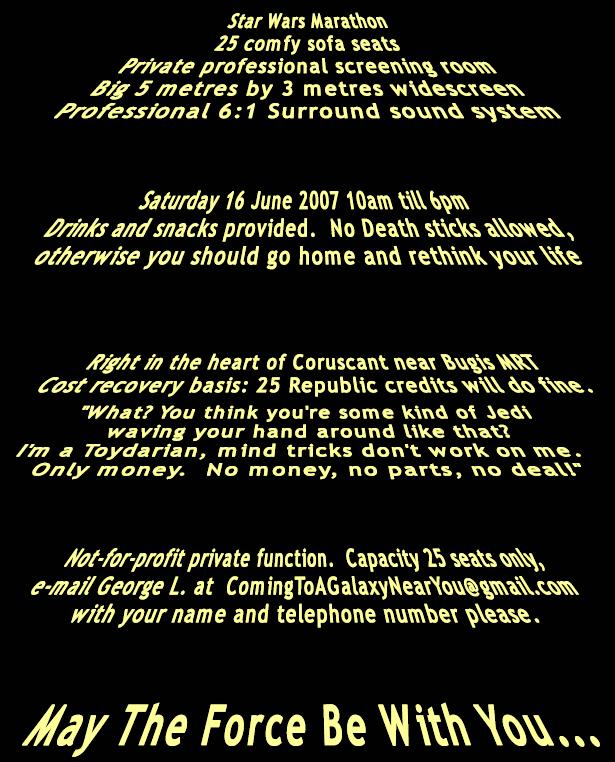 Star Wars Marathon
25 comfy sofa seats
Private professional screening room
Big 5 metres by 3 metres widescreen
Professional 6:1 Surround sound system

Saturday 16 June 2007 10am till 6pm
Drinks and snacks provided. No Death sticks allowed, otherwise you should go home and rethink your life

Right in the heart of Coruscant near Bugis MRT
Cost recovery basis: 25 Republic credits will do fine.
"What? You think you're some kind of Jedi waving your hand around like that? I'm a Toydarian, mind tricks don't work on me. Only money. No money, no parts, no deal!"

Not-for-profit private function. Capacity 25 seats only, e-mail George L. at ComingToAGalaxyNearYou@gmail.com with your name and telephone number please.

May The Force Be With You...